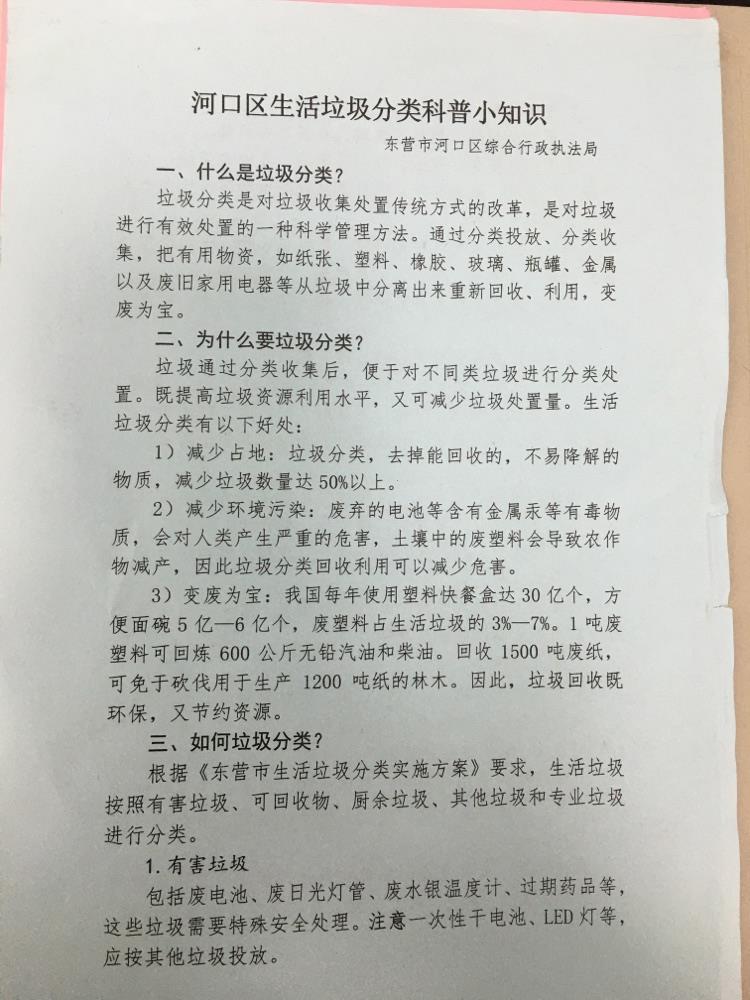 河口区生活垃圾分类科普小知识

东营市河口区综合行政执法局

一、什么是垃圾分类？

垃圾分类是对垃圾收集处置传统方式的改革，是对垃圾进行有效处置的一种科学管理方法。通过分类投放、分类收集，把有用物资，如纸张、塑料、橡胶、玻璃、瓶罐、金属以及废旧家用电器等从垃圾中分离出来重新回收、利用，变废为宝。

二、为什么要垃圾分类？

垃圾通过分类收集后，便于对不同类垃圾进行分类处置。既提高垃圾资源利用水平，又可减少垃圾处置量。生活垃圾分类有以下好处：

1）减少占地：垃圾分类，去掉能回收的，不易降解的物质，减少垃圾数量达50%以上。

2）减少环境污染：废弃的电池等含有金属汞等有毒物质，会对人类产生严重的危害，土壤中的废塑料会导致农作物减产，因此垃圾分类回收利用可以减少危害。

3）变废为宝：我国每年使用塑料快餐盒达30亿个，方便面碗5亿—6亿个，废塑料占生活垃圾的3%—7%。1吨废塑料可回炼600公斤无铅汽油和柴油。回收1500吨废纸，可免于砍伐用于生产1200吨纸的林木。因此，垃圾回收既环保，又节约资源。

三、如何垃圾分类？

根据《东营市生活垃圾分类实施方案》要求，生活垃圾按照有害垃圾、可回收物、厨余垃圾、其他垃圾和专业垃圾进行分类。

1.有害垃圾

包括废电池、废日光灯管、废水银温度计、过期药品等，这些垃圾需要特殊安全处理。注意一次性干电池、LED灯等，应按其他垃圾投放。